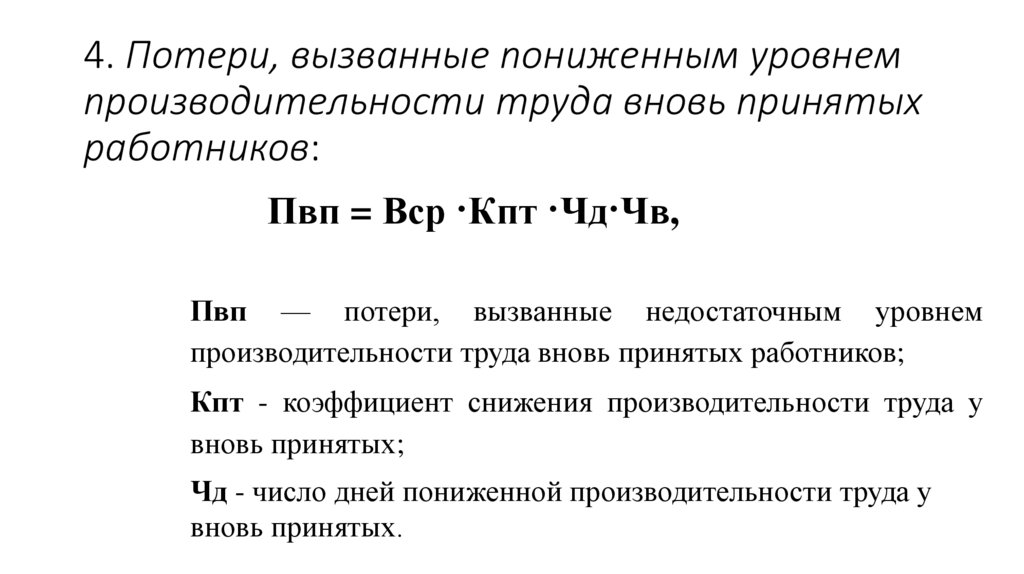 4. Потери, вызванные пониженным уровнем производительности труда вновь принятых работников:

Пвп = Вср ·Кпт ·Чд·Чв,

Пвп — потери, вызванные недостаточным уровнем производительности труда вновь принятых работников;

Кпт - коэффициент снижения производительности труда у вновь принятых;

Чд - число дней пониженной производительности труда у вновь принятых.